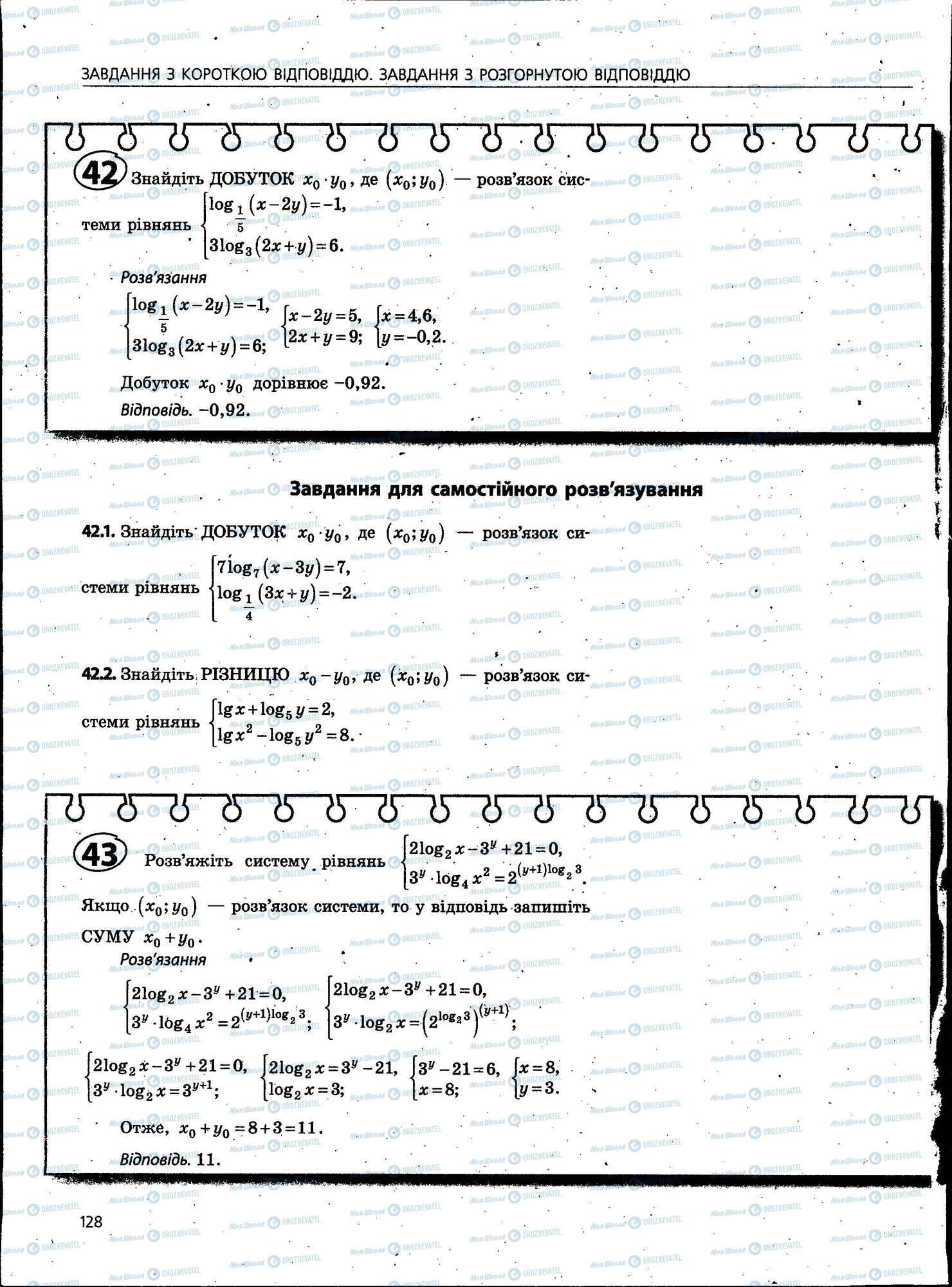 ЗАВДАННЯ З КОРОТКОЮ ВІДПОВІДДЮ. ЗАВДАННЯ З РОЗГОРНУТОЮ ВІДПОВІДДЮ

42 Знайдіть ДОБУТОК $x_0 \cdot y_0$, де $(x_0; y_0)$ — розв'язок системи рівнянь $\begin{cases} \log_{\frac{1}{5}}(x-2y)=-1, \\ 3\log_3(2x+y)=6. \end{cases}$

Розв'язання

$\begin{cases} \log_{\frac{1}{5}}(x-2y)=-1, \\ 3\log_3(2x+y)=6; \end{cases}$ $\begin{cases} x-2y=5, \\ 2x+y=9; \end{cases}$ $\begin{cases} x=4,6, \\ y=-0,2. \end{cases}$

Добуток $x_0 \cdot y_0$ дорівнює $-0,92$.

Відповідь. $-0,92$.

Завдання для самостійного розв'язування

42.1. Знайдіть ДОБУТОК $x_0 \cdot y_0$, де $(x_0; y_0)$ — розв'язок системи рівнянь $\begin{cases} 7\log_7(x-3y)=7, \\ \log_{\frac{1}{4}}(3x+y)=-2. \end{cases}$

42.2. Знайдіть РІЗНИЦЮ $x_0 - y_0$, де $(x_0; y_0)$ — розв'язок системи рівнянь $\begin{cases} \lg x+\log_5 y=2, \\ \lg x^2-\log_5 y^2=8. \end{cases}$

43 Розв'яжіть систему рівнянь $\begin{cases} 2\log_2 x-3^y+21=0, \\ 3^y \cdot \log_4 x^2=2^{(y+1)\log_2 3}. \end{cases}$

Якщо $(x_0; y_0)$ — розв'язок системи, то у відповідь запишіть СУМУ $x_0+y_0$.

Розв'язання

$\begin{cases} 2\log_2 x-3^y+21=0, \\ 3^y \cdot \log_4 x^2=2^{(y+1)\log_2 3}; \end{cases}$ $\begin{cases} 2\log_2 x-3^y+21=0, \\ 3^y \cdot \log_2 x=\left(2^{\log_2 3}\right)^{(y+1)}; \end{cases}$

$\begin{cases} 2\log_2 x-3^y+21=0, \\ 3^y \cdot \log_2 x=3^{y+1}; \end{cases}$ $\begin{cases} 2\log_2 x=3^y-21, \\ \log_2 x=3; \end{cases}$ $\begin{cases} 3^y-21=6, \\ x=8; \end{cases}$ $\begin{cases} x=8, \\ y=3. \end{cases}$

Отже, $x_0+y_0=8+3=11$.

Відповідь. 11.

128